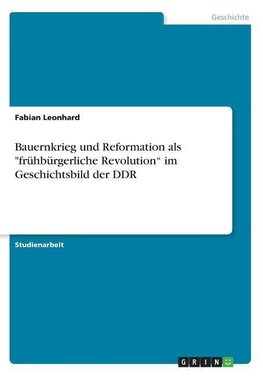 Geschichte

Fabian Leonhard

Bauernkrieg und Reformation als "frühbürgerliche Revolution" im Geschichtsbild der DDR

Studienarbeit

GRIN